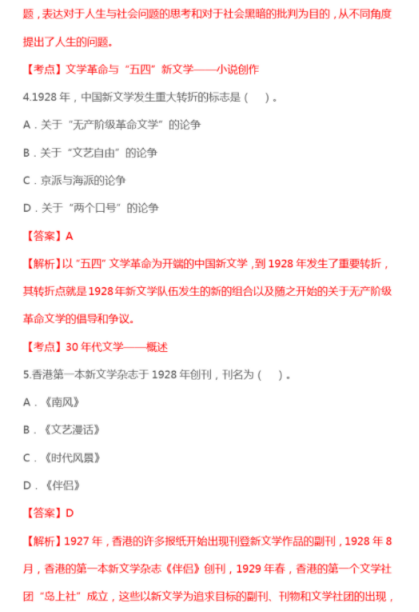 题，表达对于人生与社会问题的思考和对于社会黑暗的批判为目的，从不同角度提出了人生的问题。

【考点】文学革命与“五四”新文学——小说创作

4.1928 年，中国新文学发生重大转折的标志是（ ）。

A．关于“无产阶级革命文学”的论争

B．关于“文艺自由”的论争

C．京派与海派的论争

D．关于“两个口号”的论争

【答案】A

【解析】以“五四”文学革命为开端的中国新文学，到 1928 年发生了重要转折，其转折点就是 1928 年新文学队伍发生的新的组合以及随之开始的关于无产阶级革命文学的倡导和争议。

【考点】30 年代文学——概述

5.香港第一本新文学杂志于 1928 年创刊，刊名为（ ）。

A．《南风》

B．《文艺漫话》

C．《时代风景》

D．《伴侣》

【答案】D

【解析】1927 年，香港的许多报纸开始出现刊登新文学作品的副刊，1928 年 8 月，香港的第一本新文学杂志《伴侣》创刊，1929 年春，香港的第一个文学社团“岛上社”成立，这些以新文学为追求目标的副刊、刊物和文学社团的出现，